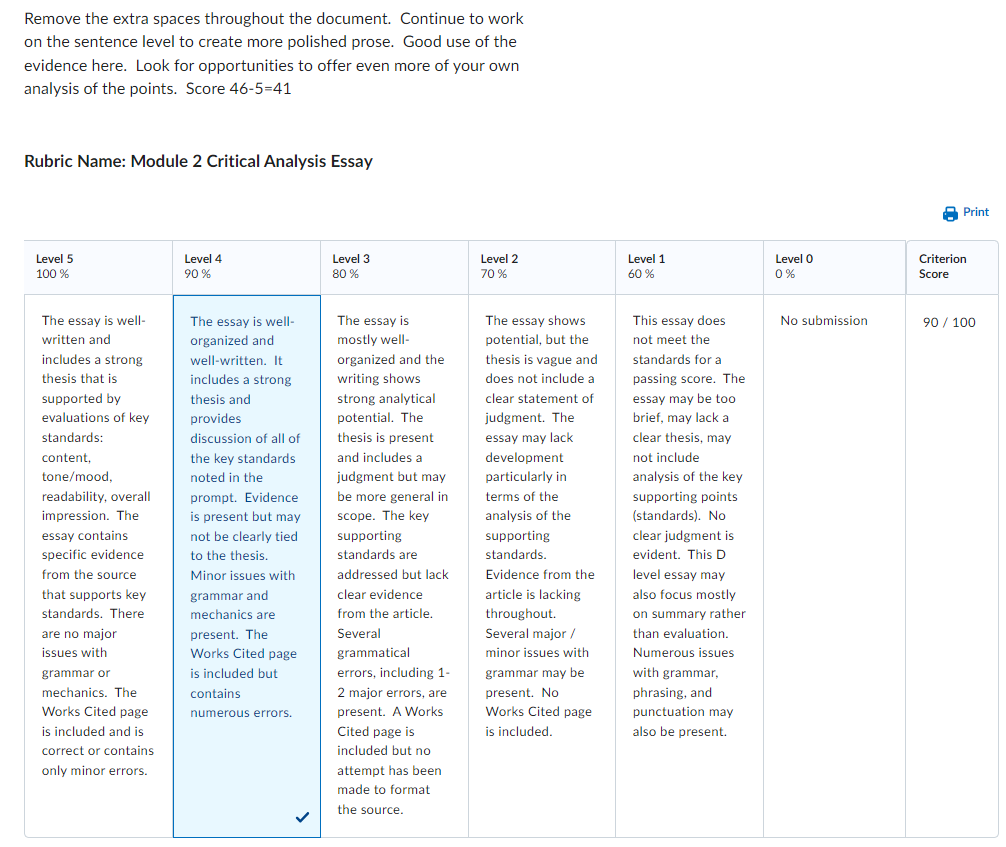 Remove the extra spaces throughout the document. Continue to work on the sentence level to create more polished prose. Good use of the evidence here. Look for opportunities to offer even more of your own analysis of the points. Score 46-5=41

Rubric Name: Module 2 Critical Analysis Essay

Print

| Level 5 100 % | Level 4 90 % | Level 3 80 % | Level 2 70 % | Level 1 60 % | Level 0 0 % | Criterion Score |
|---|---|---|---|---|---|---|
| The essay is well-written and includes a strong thesis that is supported by evaluations of key standards: content, tone/mood, readability, overall impression. The essay contains specific evidence from the source that supports key standards. There are no major issues with grammar or mechanics. The Works Cited page is included and is correct or contains only minor errors. | The essay is well-organized and well-written. It includes a strong thesis and provides discussion of all of the key standards noted in the prompt. Evidence is present but may not be clearly tied to the thesis. Minor issues with grammar and mechanics are present. The Works Cited page is included but contains numerous errors. | The essay is mostly well-organized and the writing shows strong analytical potential. The thesis is present and includes a judgment but may be more general in scope. The key supporting standards are addressed but lack clear evidence from the article. Several grammatical errors, including 1-2 major errors, are present. A Works Cited page is included but no attempt has been made to format the source. | The essay shows potential, but the thesis is vague and does not include a clear statement of judgment. The essay may lack development particularly in terms of the analysis of the supporting standards. Evidence from the article is lacking throughout. Several major / minor issues with grammar may be present. No Works Cited page is included. | This essay does not meet the standards for a passing score. The essay may be too brief, may lack a clear thesis, may not include analysis of the key supporting points (standards). No clear judgment is evident. This D level essay may also focus mostly on summary rather than evaluation. Numerous issues with grammar, phrasing, and punctuation may also be present. | No submission | 90 / 100 |